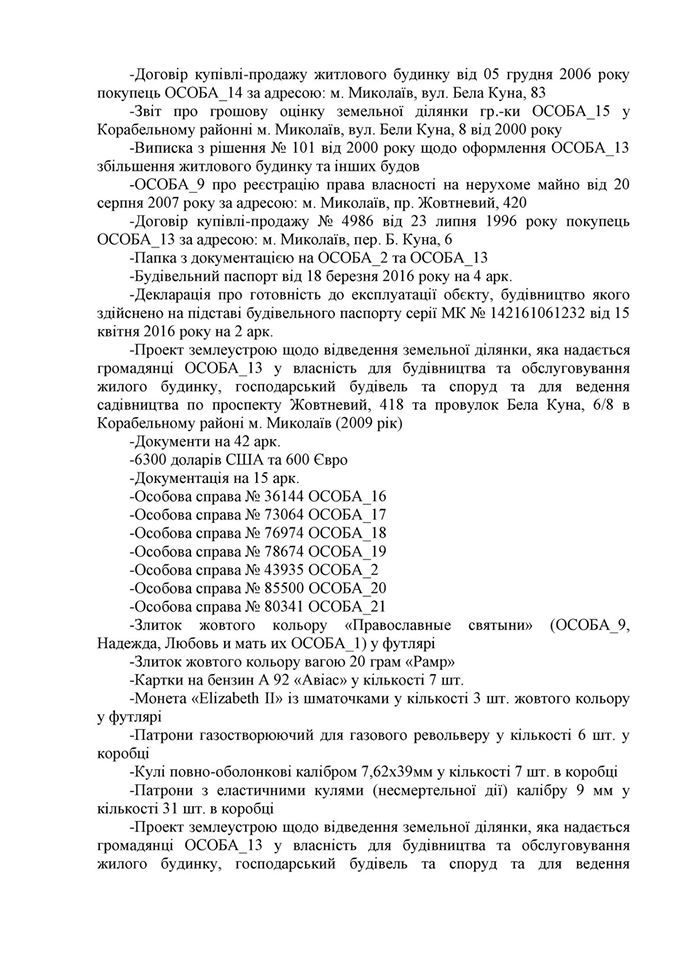 -Договір купівлі-продажу житлового будинку від 05 грудня 2006 року покупець ОСОБА_14 за адресою: м. Миколаїв, вул. Бела Куна, 83

-Звіт про грошову оцінку земельної ділянки гр.-ки ОСОБА_15 у Корабельному районні м. Миколаїв, вул. Бели Куна, 8 від 2000 року

-Виписка з рішення № 101 від 2000 року щодо оформлення ОСОБА_13 збільшення житлового будинку та інших будов

-ОСОБА_9 про реєстрацію права власності на нерухоме майно від 20 серпня 2007 року за адресою: м. Миколаїв, пр. Жовтневий, 420

-Договір купівлі-продажу № 4986 від 23 липня 1996 року покупець ОСОБА_13 за адресою: м. Миколаїв, пер. Б. Куна, 6

-Папка з документацією на ОСОБА_2 та ОСОБА_13

-Будівельний паспорт від 18 березня 2016 року на 4 арк.

-Декларація про готовність до експлуатації обєкту, будівництво якого здійснено на підставі будівельного паспорту серії МК № 142161061232 від 15 квітня 2016 року на 2 арк.

-Проект землеустрою щодо відведення земельної ділянки, яка надається громадянці ОСОБА_13 у власність для будівництва та обслуговування жилого будинку, господарський будівель та споруд та для ведення садівництва по проспекту Жовтневий, 418 та провулок Бела Куна, 6/8 в Корабельному районі м. Миколаїв (2009 рік)

-Документи на 42 арк.

-6300 доларів США та 600 Євро

-Документація на 15 арк.

-Особова справа № 36144 ОСОБА_16

-Особова справа № 73064 ОСОБА_17

-Особова справа № 76974 ОСОБА_18

-Особова справа № 78674 ОСОБА_19

-Особова справа № 43935 ОСОБА_2

-Особова справа № 85500 ОСОБА_20

-Особова справа № 80341 ОСОБА_21

-Злиток жовтого кольору «Православные святыни» (ОСОБА_9, Надежда, Любовь и мать их ОСОБА_1) у футлярі

-Злиток жовтого кольору вагою 20 грам «Рамр»

-Картки на бензин А 92 «Авіас» у кількості 7 шт.

-Монета «Elizabeth II» із шматочками у кількості 3 шт. жовтого кольору у футлярі

-Патрони газостворюючий для газового револьверу у кількості 6 шт. у коробці

-Кулі повно-оболонкові калібром 7,62х39мм у кількості 7 шт. в коробці

-Патрони з еластичними кулями (несмертельної дії) калібру 9 мм у кількості 31 шт. в коробці

-Проект землеустрою щодо відведення земельної ділянки, яка надається громадянці ОСОБА_13 у власність для будівництва та обслуговування жилого будинку, господарський будівель та споруд та для ведення